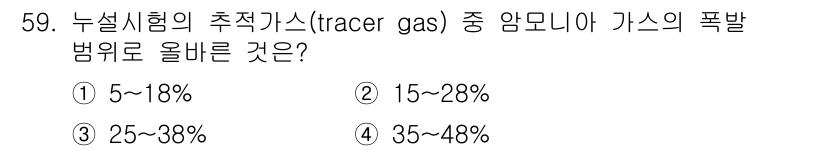 59. 누설시험의 추적가스(tracer gas) 중 암모니아 가스의 폭발 범위로 올바른 것은?

① 5~18%
② 15~28%
③ 25~38%
④ 35~48%